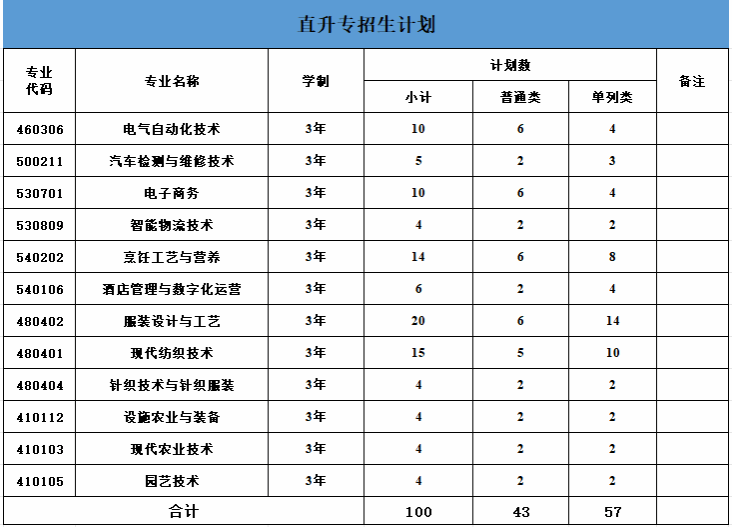 直升专招生计划

| 专业代码 | 专业名称 | 学制 | 计划数 小计 | 计划数 普通类 | 计划数 单列类 | 备注 |
|---|---|---|---|---|---|---|
| 460306 | 电气自动化技术 | 3年 | 10 | 6 | 4 | |
| 500211 | 汽车检测与维修技术 | 3年 | 5 | 2 | 3 | |
| 530701 | 电子商务 | 3年 | 10 | 6 | 4 | |
| 530809 | 智能物流技术 | 3年 | 4 | 2 | 2 | |
| 540202 | 烹饪工艺与营养 | 3年 | 14 | 6 | 8 | |
| 540106 | 酒店管理与数字化运营 | 3年 | 6 | 2 | 4 | |
| 480402 | 服装设计与工艺 | 3年 | 20 | 6 | 14 | |
| 480401 | 现代纺织技术 | 3年 | 15 | 5 | 10 | |
| 480404 | 针织技术与针织服装 | 3年 | 4 | 2 | 2 | |
| 410112 | 设施农业与装备 | 3年 | 4 | 2 | 2 | |
| 410103 | 现代农业技术 | 3年 | 4 | 2 | 2 | |
| 410105 | 园艺技术 | 3年 | 4 | 2 | 2 | |
| 合计 | | | 100 | 43 | 57 | |